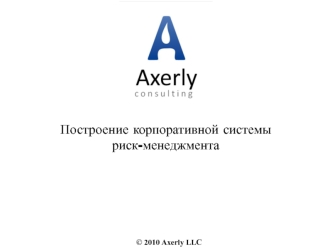 Axerly
consulting

Построение корпоративной системы риск-менеджмента

© 2010 Axerly LLC